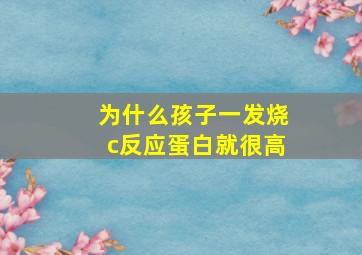 为什么孩子一发烧
c反应蛋白就很高